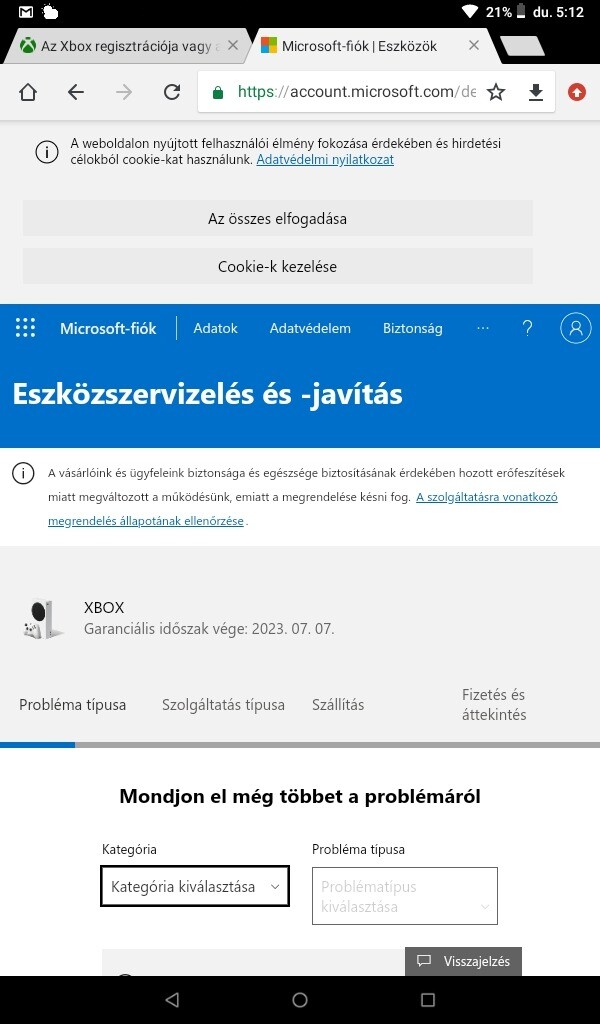 21% du. 5:12

Az Xbox regisztrációja vagy

Microsoft-fiók | Eszközök

https://account.microsoft.com/de

A weboldalon nyújtott felhasználói élmény fokozása érdekében és hirdetési célokból cookie-kat használunk. Adatvédelmi nyilatkozat

Az összes elfogadása

Cookie-k kezelése

Microsoft-fiók Adatok Adatvédelem Biztonság ··· ?

Eszközszervizelés és -javítás

A vásárlóink és ügyfeleink biztonsága és egészsége biztosításának érdekében hozott erőfeszítések miatt megváltozott a működésünk, emiatt a megrendelése késni fog. A szolgáltatásra vonatkozó megrendelés állapotának ellenőrzése.

XBOX
Garanciális időszak vége: 2023. 07. 07.

Probléma típusa Szolgáltatás típusa Szállítás Fizetés és áttekintés

Mondjon el még többet a problémáról

Kategória
Kategória kiválasztása

Probléma típusa
Problématípus kiválasztása

Visszajelzés